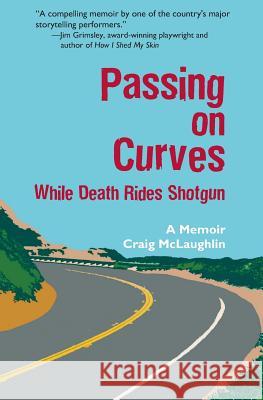 "A compelling memoir by one of the country's major storytelling performers."
—Jim Grimsley, award-winning playwright and author of How I Shed My Skin

Passing on Curves
While Death Rides Shotgun

A Memoir
Craig McLaughlin

Kraina Książek